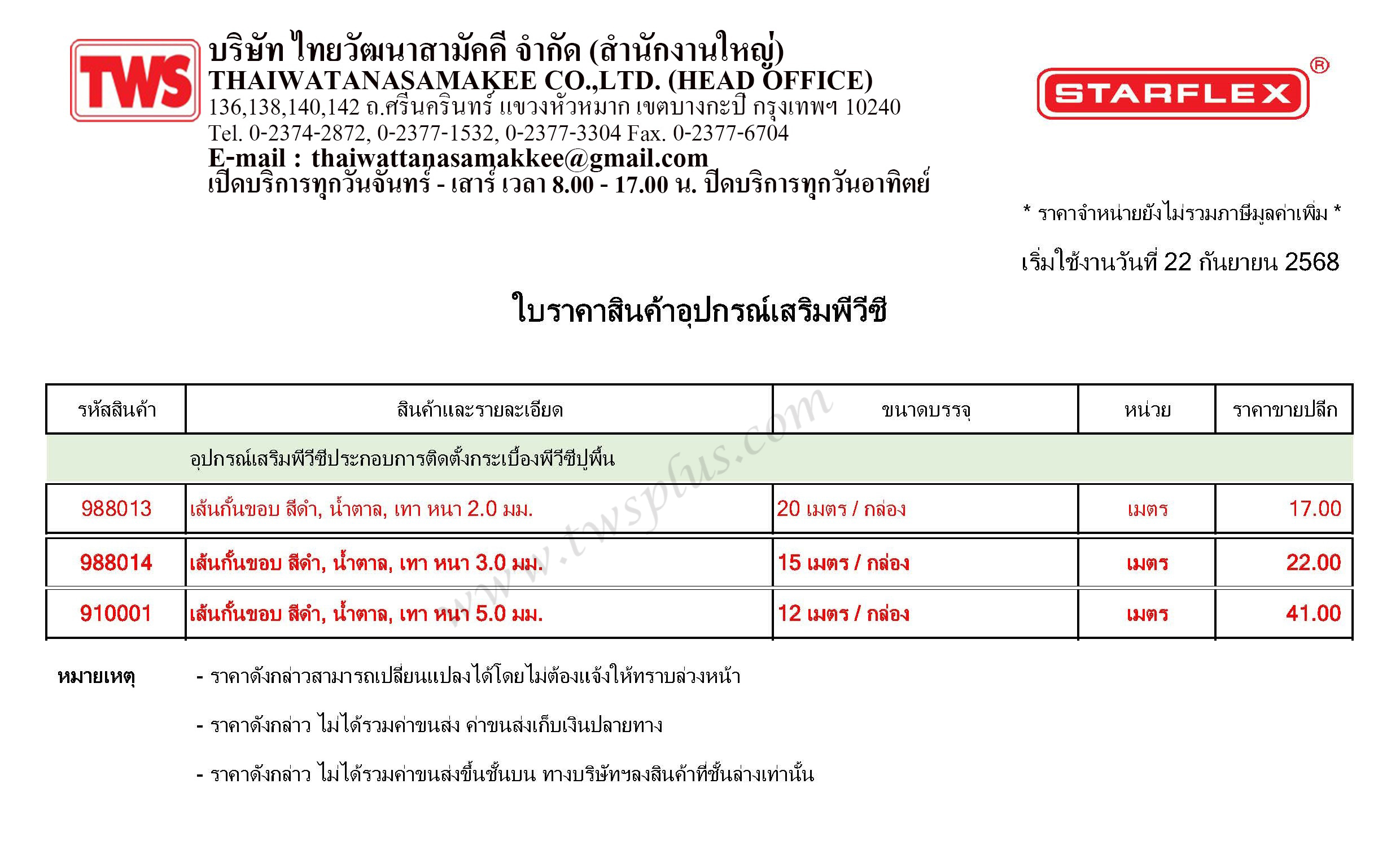 TWS

บริษัท ไทยวัฒนาสามัคคี จำกัด (สำนักงานใหญ่)
THAIWATANASAMAKEE CO.,LTD. (HEAD OFFICE)
136,138,140,142 ถ.ศรีนครินทร์ แขวงหัวหมาก เขตบางกะปิ กรุงเทพฯ 10240
Tel. 0-2374-2872, 0-2377-1532, 0-2377-3304 Fax. 0-2377-6704
E-mail : thaiwattanasamakkee@gmail.com
เปิดบริการทุกวันจันทร์ - เสาร์ เวลา 8.00 - 17.00 น. ปิดบริการทุกวันอาทิตย์

STARFLEX ®

* ราคาจำหน่ายยังไม่รวมภาษีมูลค่าเพิ่ม *

เริ่มใช้งานวันที่ 22 กันยายน 2568

ใบราคาสินค้าอุปกรณ์เสริมพีวีซี

www.twsplus.com

| รหัสสินค้า | สินค้าและรายละเอียด | ขนาดบรรจุ | หน่วย | ราคาขายปลีก |
|---|---|---|---|---|
| | อุปกรณ์เสริมพีวีซีประกอบการติดตั้งกระเบื้องพีวีซีปูพื้น | | | |
| 988013 | เส้นกั้นขอบ สีดำ, น้ำตาล, เทา หนา 2.0 มม. | 20 เมตร / กล่อง | เมตร | 17.00 |
| 988014 | เส้นกั้นขอบ สีดำ, น้ำตาล, เทา หนา 3.0 มม. | 15 เมตร / กล่อง | เมตร | 22.00 |
| 910001 | เส้นกั้นขอบ สีดำ, น้ำตาล, เทา หนา 5.0 มม. | 12 เมตร / กล่อง | เมตร | 41.00 |

หมายเหตุ - ราคาดังกล่าวสามารถเปลี่ยนแปลงได้โดยไม่ต้องแจ้งให้ทราบล่วงหน้า

- ราคาดังกล่าว ไม่ได้รวมค่าขนส่ง ค่าขนส่งเก็บเงินปลายทาง

- ราคาดังกล่าว ไม่ได้รวมค่าขนส่งขึ้นชั้นบน ทางบริษัทฯลงสินค้าที่ชั้นล่างเท่านั้น